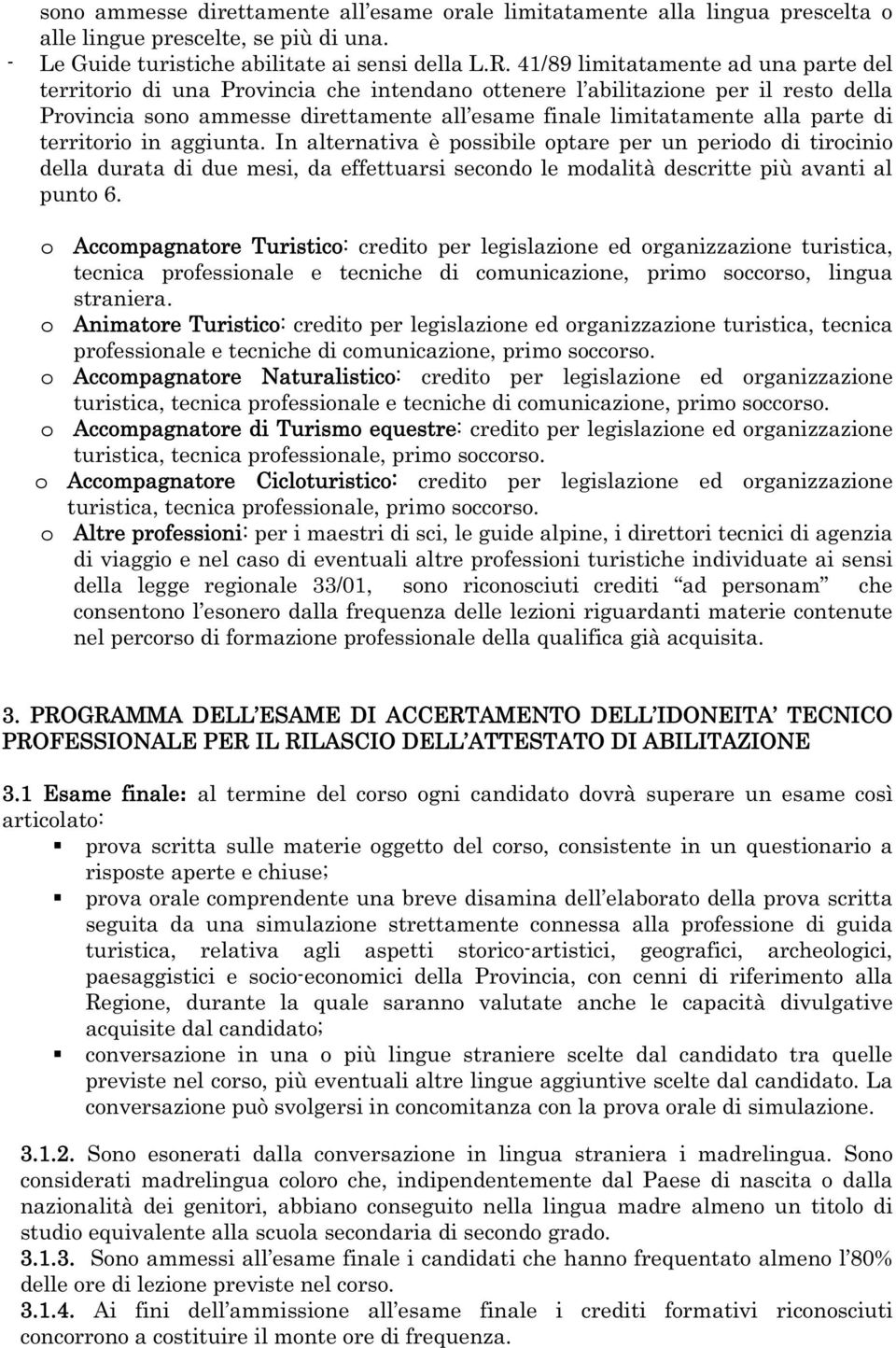 sono ammesse direttamente all'esame orale limitatamente alla lingua prescelta o alle lingue prescelte, se più di una.

- Le Guide turistiche abilitate ai sensi della L.R. 41/89 limitatamente ad una parte del territorio di una Provincia che intendano ottenere l'abilitazione per il resto della Provincia sono ammesse direttamente all'esame finale limitatamente alla parte di territorio in aggiunta. In alternativa è possibile optare per un periodo di tirocinio della durata di due mesi, da effettuarsi secondo le modalità descritte più avanti al punto 6.

o Accompagnatore Turistico: credito per legislazione ed organizzazione turistica, tecnica professionale e tecniche di comunicazione, primo soccorso, lingua straniera.
o Animatore Turistico: credito per legislazione ed organizzazione turistica, tecnica professionale e tecniche di comunicazione, primo soccorso.
o Accompagnatore Naturalistico: credito per legislazione ed organizzazione turistica, tecnica professionale e tecniche di comunicazione, primo soccorso.
o Accompagnatore di Turismo equestre: credito per legislazione ed organizzazione turistica, tecnica professionale, primo soccorso.
o Accompagnatore Cicloturistico: credito per legislazione ed organizzazione turistica, tecnica professionale, primo soccorso.
o Altre professioni: per i maestri di sci, le guide alpine, i direttori tecnici di agenzia di viaggio e nel caso di eventuali altre professioni turistiche individuate ai sensi della legge regionale 33/01, sono riconosciuti crediti "ad personam" che consentono l'esonero dalla frequenza delle lezioni riguardanti materie contenute nel percorso di formazione professionale della qualifica già acquisita.

3. PROGRAMMA DELL'ESAME DI ACCERTAMENTO DELL'IDONEITA' TECNICO PROFESSIONALE PER IL RILASCIO DELL'ATTESTATO DI ABILITAZIONE

3.1 Esame finale: al termine del corso ogni candidato dovrà superare un esame così articolato:
▪ prova scritta sulle materie oggetto del corso, consistente in un questionario a risposte aperte e chiuse;
▪ prova orale comprendente una breve disamina dell'elaborato della prova scritta seguita da una simulazione strettamente connessa alla professione di guida turistica, relativa agli aspetti storico-artistici, geografici, archeologici, paesaggistici e socio-economici della Provincia, con cenni di riferimento alla Regione, durante la quale saranno valutate anche le capacità divulgative acquisite dal candidato;
▪ conversazione in una o più lingue straniere scelte dal candidato tra quelle previste nel corso, più eventuali altre lingue aggiuntive scelte dal candidato. La conversazione può svolgersi in concomitanza con la prova orale di simulazione.

3.1.2. Sono esonerati dalla conversazione in lingua straniera i madrelingua. Sono considerati madrelingua coloro che, indipendentemente dal Paese di nascita o dalla nazionalità dei genitori, abbiano conseguito nella lingua madre almeno un titolo di studio equivalente alla scuola secondaria di secondo grado.
3.1.3. Sono ammessi all'esame finale i candidati che hanno frequentato almeno l'80% delle ore di lezione previste nel corso.
3.1.4. Ai fini dell'ammissione all'esame finale i crediti formativi riconosciuti concorrono a costituire il monte ore di frequenza.